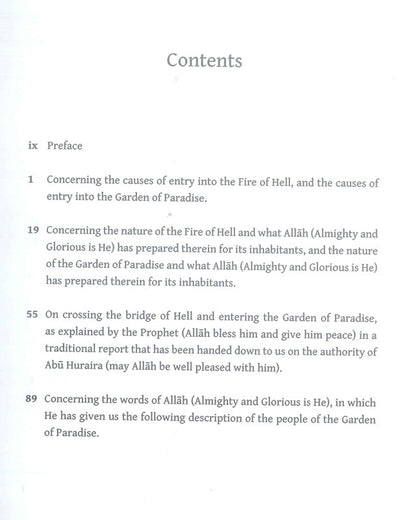 Contents

ix Preface

1 Concerning the causes of entry into the Fire of Hell, and the causes of entry into the Garden of Paradise.

19 Concerning the nature of the Fire of Hell and what Allāh (Almighty and Glorious is He) has prepared therein for its inhabitants, and the nature of the Garden of Paradise and what Allāh (Almighty and Glorious is He) has prepared therein for its inhabitants.

55 On crossing the bridge of Hell and entering the Garden of Paradise, as explained by the Prophet (Allāh bless him and give him peace) in a traditional report that has been handed down to us on the authority of Abū Huraira (may Allāh be well pleased with him).

89 Concerning the words of Allāh (Almighty and Glorious is He), in which He has given us the following description of the people of the Garden of Paradise.